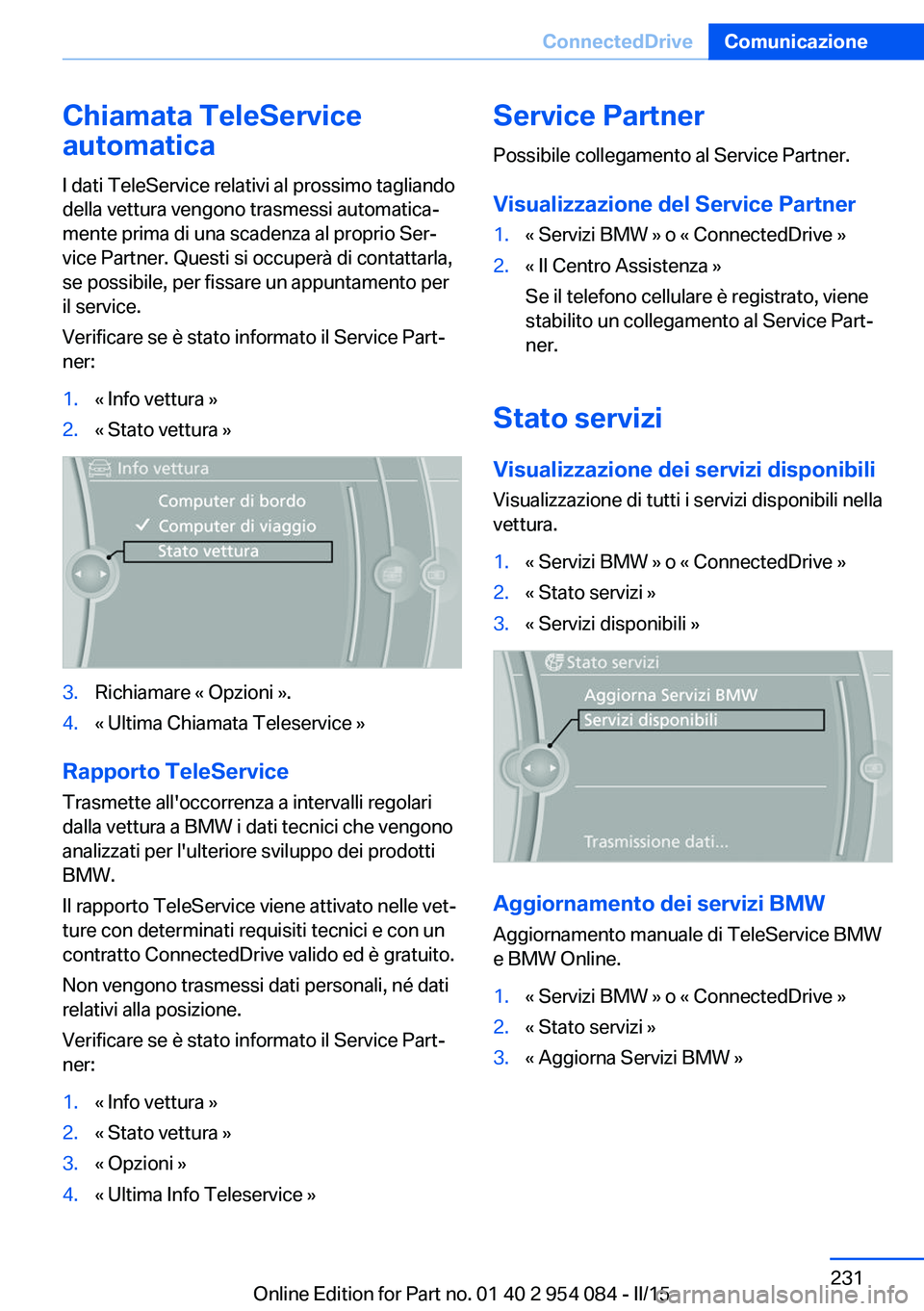 ConnectedDrive Comunicazione

Chiamata TeleService automatica

I dati TeleService relativi al prossimo tagliando della vettura vengono trasmessi automaticamente prima di una scadenza al proprio Service Partner. Questi si occuperà di contattarla, se possibile, per fissare un appuntamento per il service.

Verificare se è stato informato il Service Partner:

1. « Info vettura »
2. « Stato vettura »

Info vettura
Computer di bordo
Computer di viaggio
Stato vettura

3. Richiamare « Opzioni ».
4. « Ultima Chiamata Teleservice »

Rapporto TeleService

Trasmette all'occorrenza a intervalli regolari dalla vettura a BMW i dati tecnici che vengono analizzati per l'ulteriore sviluppo dei prodotti BMW.

Il rapporto TeleService viene attivato nelle vetture con determinati requisiti tecnici e con un contratto ConnectedDrive valido ed è gratuito.

Non vengono trasmessi dati personali, né dati relativi alla posizione.

Verificare se è stato informato il Service Partner:

1. « Info vettura »
2. « Stato vettura »
3. « Opzioni »
4. « Ultima Info Teleservice »

Service Partner

Possibile collegamento al Service Partner.

Visualizzazione del Service Partner

1. « Servizi BMW » o « ConnectedDrive »
2. « Il Centro Assistenza »
Se il telefono cellulare è registrato, viene stabilito un collegamento al Service Partner.

Stato servizi

Visualizzazione dei servizi disponibili

Visualizzazione di tutti i servizi disponibili nella vettura.

1. « Servizi BMW » o « ConnectedDrive »
2. « Stato servizi »
3. « Servizi disponibili »

Stato servizi
Aggiorna Servizi BMW
Servizi disponibili
Trasmissione dati...

Aggiornamento dei servizi BMW

Aggiornamento manuale di TeleService BMW e BMW Online.

1. « Servizi BMW » o « ConnectedDrive »
2. « Stato servizi »
3. « Aggiorna Servizi BMW »

231

Online Edition for Part no. 01 40 2 954 084 - II/15 carmanualsonline.info